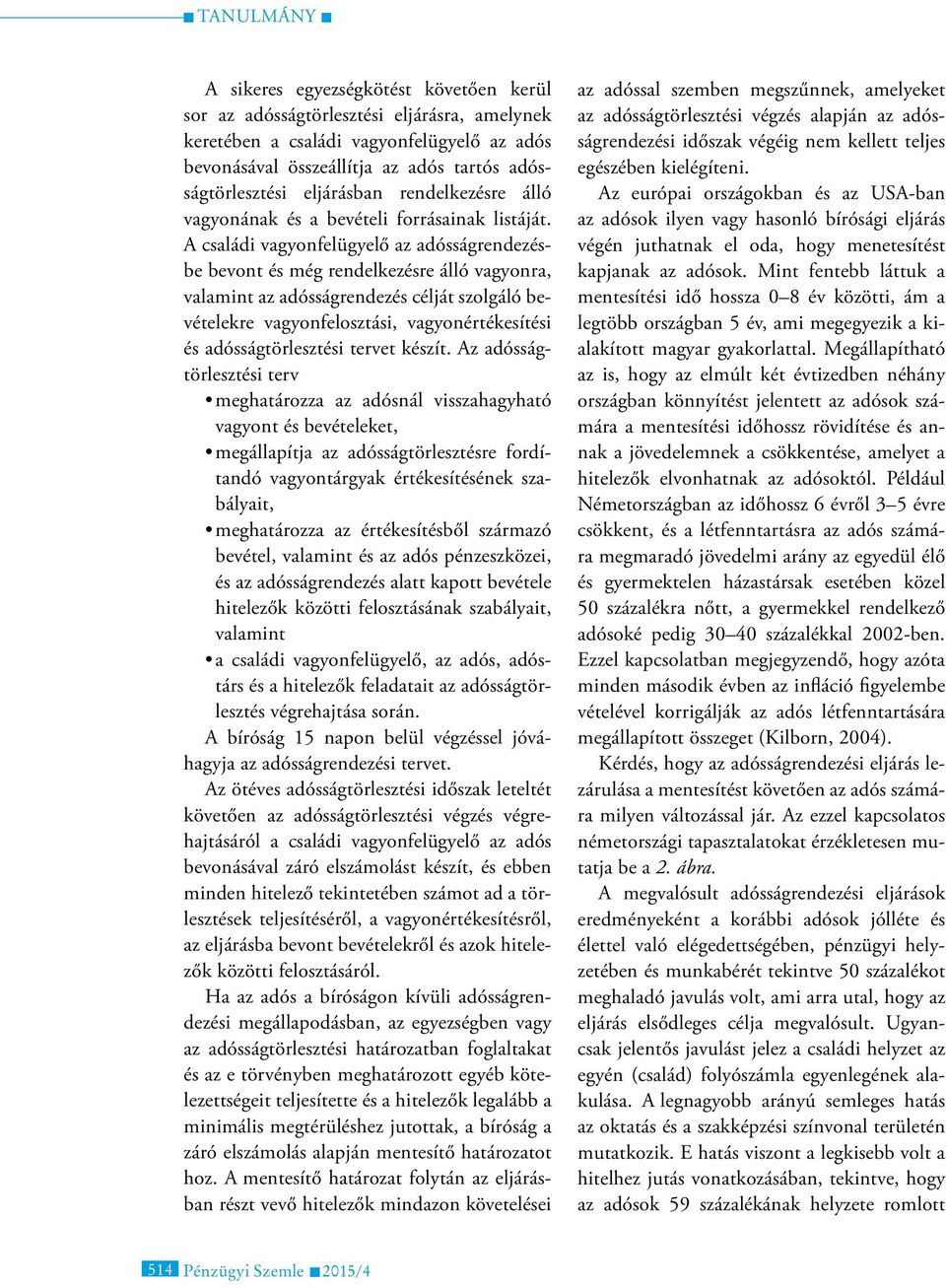 ■ TANULMÁNY ■

A sikeres egyezségkötést követően kerül sor az adósságtörlesztési eljárásra, amelynek keretében a családi vagyonfelügyelő az adós bevonásával összeállítja az adós tartós adósságtörlesztési eljárásban rendelkezésre álló vagyonának és a bevételi forrásainak listáját. A családi vagyonfelügyelő az adósságrendezésbe bevont és még rendelkezésre álló vagyonra, valamint az adósságrendezés célját szolgáló bevételekre vagyonfelosztási, vagyonértékesítési és adósságtörlesztési tervet készít. Az adósságtörlesztési terv

• meghatározza az adósnál visszahagyható vagyont és bevételeket,
• megállapítja az adósságtörlesztésre fordítandó vagyontárgyak értékesítésének szabályait,
• meghatározza az értékesítésből származó bevétel, valamint és az adós pénzeszközei, és az adósságrendezés alatt kapott bevétele hitelezők közötti felosztásának szabályait, valamint
• a családi vagyonfelügyelő, az adós, adóstárs és a hitelezők feladatait az adósságtörlesztés végrehajtása során.

A bíróság 15 napon belül végzéssel jóváhagyja az adósságrendezési tervet.

Az ötéves adósságtörlesztési időszak leteltét követően az adósságtörlesztési végzés végrehajtásáról a családi vagyonfelügyelő az adós bevonásával záró elszámolást készít, és ebben minden hitelező tekintetében számot ad a törlesztések teljesítéséről, a vagyonértékesítésről, az eljárásba bevont bevételekről és azok hitelezők közötti felosztásáról.

Ha az adós a bíróságon kívüli adósságrendezési megállapodásban, az egyezségben vagy az adósságtörlesztési határozatban foglaltakat és az e törvényben meghatározott egyéb kötelezettségeit teljesítette és a hitelezők legalább a minimális megtérüléshez jutottak, a bíróság a záró elszámolás alapján mentesítő határozatot hoz. A mentesítő határozat folytán az eljárásban részt vevő hitelezők mindazon követelései az adóssal szemben megszűnnek, amelyeket az adósságtörlesztési végzés alapján az adósságrendezési időszak végéig nem kellett teljes egészében kielégíteni.

Az európai országokban és az USA-ban az adósok ilyen vagy hasonló bírósági eljárás végén juthatnak el oda, hogy menetesítést kapjanak az adósok. Mint fentebb láttuk a mentesítési idő hossza 0–8 év közötti, ám a legtöbb országban 5 év, ami megegyezik a kialakított magyar gyakorlattal. Megállapítható az is, hogy az elmúlt két évtizedben néhány országban könnyítést jelentett az adósok számára a mentesítési időhossz rövidítése és annak a jövedelemnek a csökkentése, amelyet a hitelezők elvonhatnak az adósoktól. Például Németországban az időhossz 6 évről 3–5 évre csökkent, és a létfenntartásra az adós számára megmaradó jövedelmi arány az egyedül élő és gyermektelen házastársak esetében közel 50 százalékra nőtt, a gyermekkel rendelkező adósoké pedig 30–40 százalékkal 2002-ben. Ezzel kapcsolatban megjegyzendő, hogy azóta minden második évben az infláció figyelembe vételével korrigálják az adós létfenntartására megállapított összeget (Kilborn, 2004).

Kérdés, hogy az adósságrendezési eljárás lezárulása a mentesítést követően az adós számára milyen változással jár. Az ezzel kapcsolatos németországi tapasztalatokat érzékletesen mutatja be a 2. ábra.

A megvalósult adósságrendezési eljárások eredményeként a korábbi adósok jólléte és élettel való elégedettségében, pénzügyi helyzetében és munkabérét tekintve 50 százalékot meghaladó javulás volt, ami arra utal, hogy az eljárás elsődleges célja megvalósult. Ugyancsak jelentős javulást jelez a családi helyzet az egyén (család) folyószámla egyenlegének alakulása. A legnagyobb arányú semleges hatás az oktatás és a szakképzési színvonal területén mutatkozik. E hatás viszont a legkisebb volt a hitelhez jutás vonatkozásában, tekintve, hogy az adósok 59 százalékának helyzete romlott

514 Pénzügyi Szemle ■ 2015/4